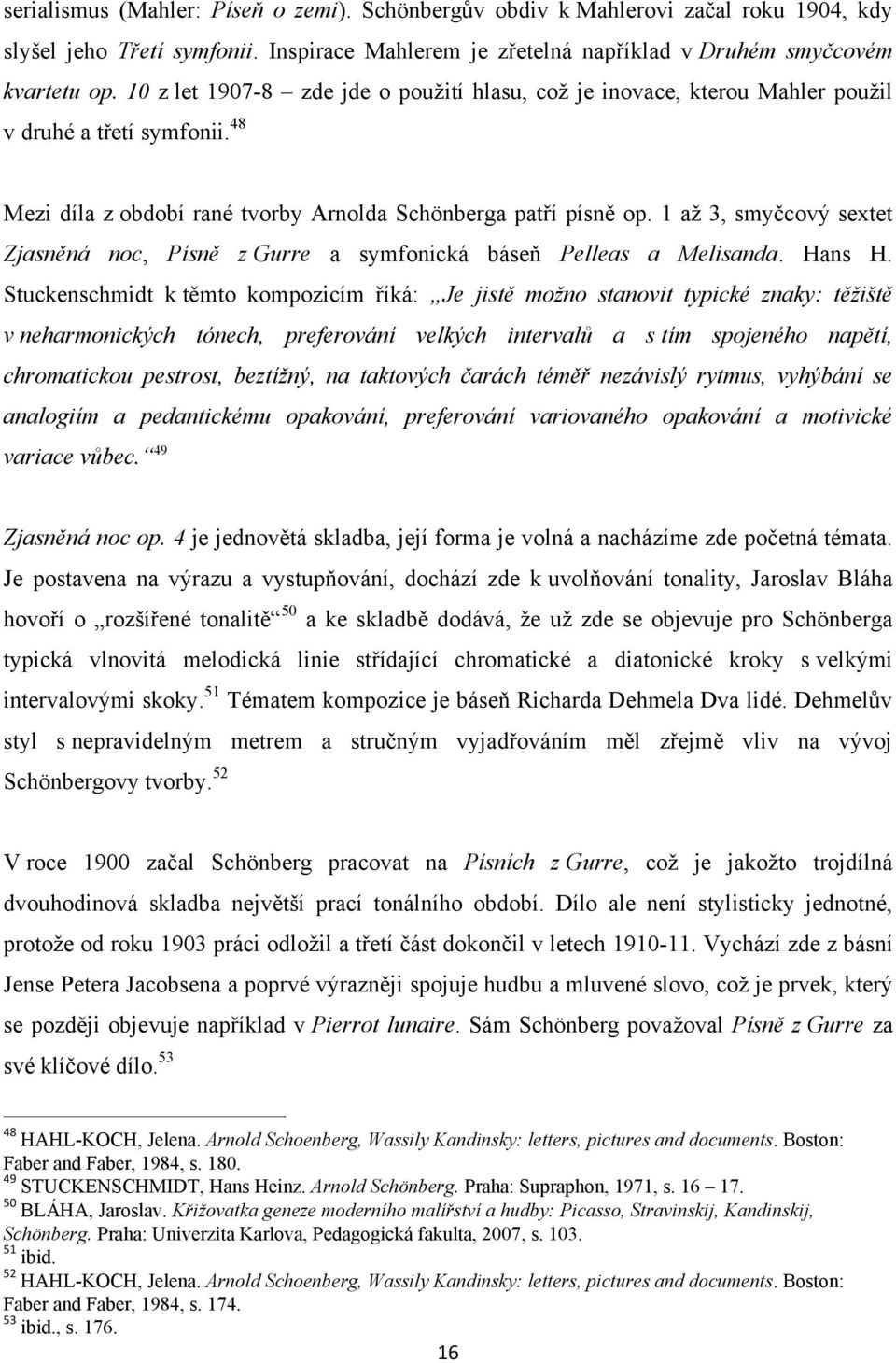 serialismus (Mahler: Píseň o zemi). Schönbergův obdiv k Mahlerovi začal roku 1904, kdy slyšel jeho Třetí symfonii. Inspirace Mahlerem je zřetelná například v Druhém smyčcovém kvartetu op. 10 z let 1907-8 – zde jde o použití hlasu, což je inovace, kterou Mahler použil v druhé a třetí symfonii.$^{48}$

Mezi díla z období rané tvorby Arnolda Schönberga patří písně op. 1 až 3, smyčcový sextet Zjasněná noc, Písně z Gurre a symfonická báseň Pelleas a Melisanda. Hans H. Stuckenschmidt k těmto kompozicím říká: „Je jistě možno stanovit typické znaky: těžiště v neharmonických tónech, preferování velkých intervalů a s tím spojeného napětí, chromatickou pestrost, beztížný, na taktových čarách téměř nezávislý rytmus, vyhýbání se analogiím a pedantickému opakování, preferování variovaného opakování a motivické variace vůbec.“$^{49}$

Zjasněná noc op. 4 je jednovětá skladba, její forma je volná a nacházíme zde početná témata. Je postavena na výrazu a vystupňování, dochází zde k uvolňování tonality, Jaroslav Bláha hovoří o „rozšířené tonalitě“$^{50}$ a ke skladbě dodává, že už zde se objevuje pro Schönberga typická vlnovitá melodická linie střídající chromatické a diatonické kroky s velkými intervalovými skoky.$^{51}$ Tématem kompozice je báseň Richarda Dehmela Dva lidé. Dehmelův styl s nepravidelným metrem a stručným vyjadřováním měl zřejmě vliv na vývoj Schönbergovy tvorby.$^{52}$

V roce 1900 začal Schönberg pracovat na Písních z Gurre, což je jakožto trojdílná dvouhodinová skladba největší prací tonálního období. Dílo ale není stylisticky jednotné, protože od roku 1903 práci odložil a třetí část dokončil v letech 1910-11. Vychází zde z básní Jense Petera Jacobsena a poprvé výrazněji spojuje hudbu a mluvené slovo, což je prvek, který se později objevuje například v Pierrot lunaire. Sám Schönberg považoval Písně z Gurre za své klíčové dílo.$^{53}$

$^{48}$ HAHL-KOCH, Jelena. Arnold Schoenberg, Wassily Kandinsky: letters, pictures and documents. Boston: Faber and Faber, 1984, s. 180.
$^{49}$ STUCKENSCHMIDT, Hans Heinz. Arnold Schönberg. Praha: Supraphon, 1971, s. 16 – 17.
$^{50}$ BLÁHA, Jaroslav. Křižovatka geneze moderního malířství a hudby: Picasso, Stravinskij, Kandinskij, Schönberg. Praha: Univerzita Karlova, Pedagogická fakulta, 2007, s. 103.
$^{51}$ ibid.
$^{52}$ HAHL-KOCH, Jelena. Arnold Schoenberg, Wassily Kandinsky: letters, pictures and documents. Boston: Faber and Faber, 1984, s. 174.
$^{53}$ ibid., s. 176.

16